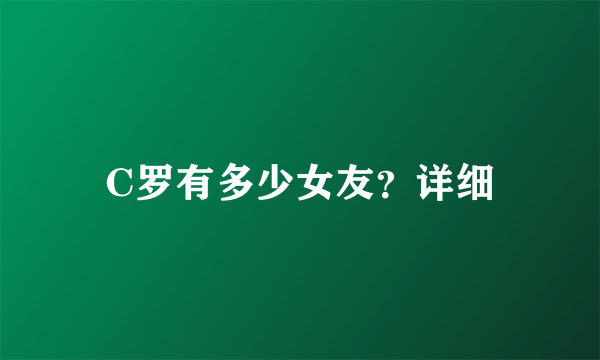 C罗有多少女友？详细